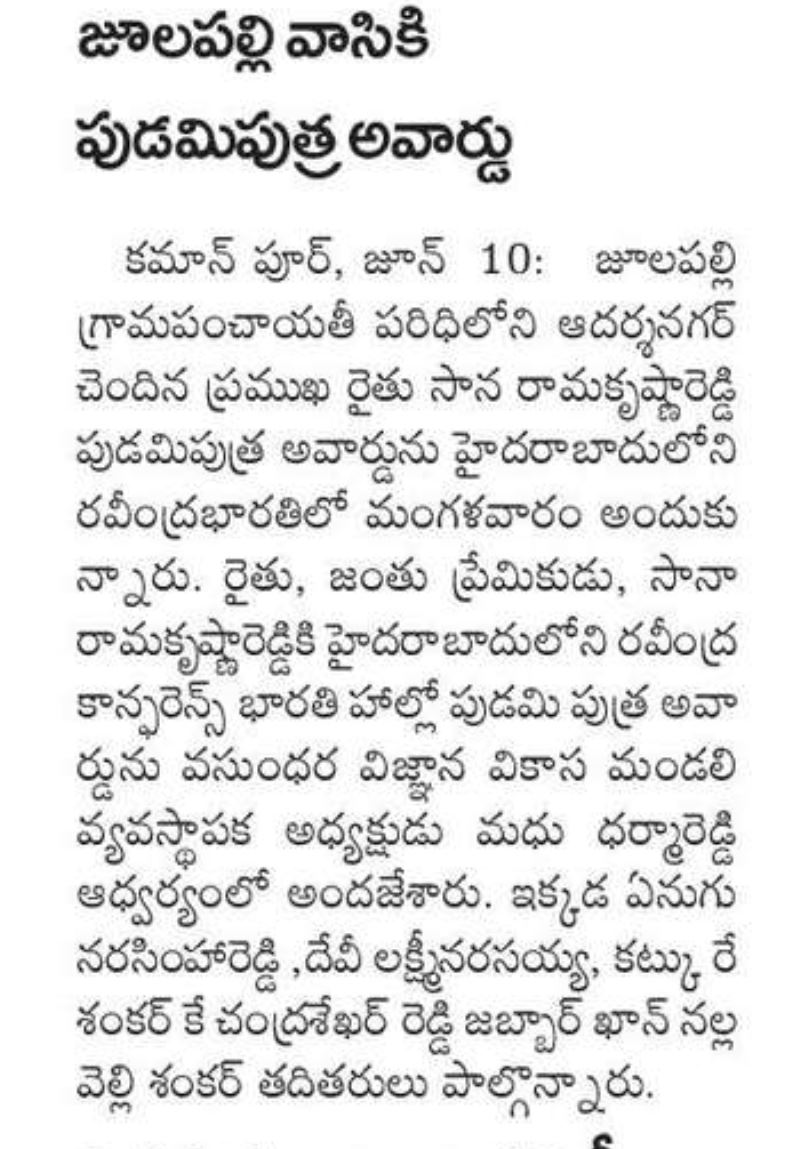 జూలపల్లి వాసికి పుడమిపుత్ర అవార్డు

కమాన్ పూర్, జూన్ 10: జూలపల్లి గ్రామపంచాయతీ పరిధిలోని ఆదర్శనగర్ చెందిన ప్రముఖ రైతు సాన రామకృష్ణారెడ్డి పుడమిపుత్ర అవార్డును హైదరాబాదులోని రవీంద్రభారతిలో మంగళవారం అందుకున్నారు. రైతు, జంతు ప్రేమికుడు, సానా రామకృష్ణారెడ్డికి హైదరాబాదులోని రవీంద్ర కాన్ఫరెన్స్ భారతి హాల్లో పుడమి పుత్ర అవార్డును వసుంధర విజ్ఞాన వికాస మండలి వ్యవస్థాపక అధ్యక్షుడు మధు ధర్మారెడ్డి ఆధ్వర్యంలో అందజేశారు. ఇక్కడ ఏనుగు నరసింహారెడ్డి ,దేవీ లక్ష్మీనరసయ్య, కట్కు రే శంకర్ కే చంద్రశేఖర్ రెడ్డి జబ్బార్ ఖాన్ నల్ల వెల్లి శంకర్ తదితరులు పాల్గొన్నారు.